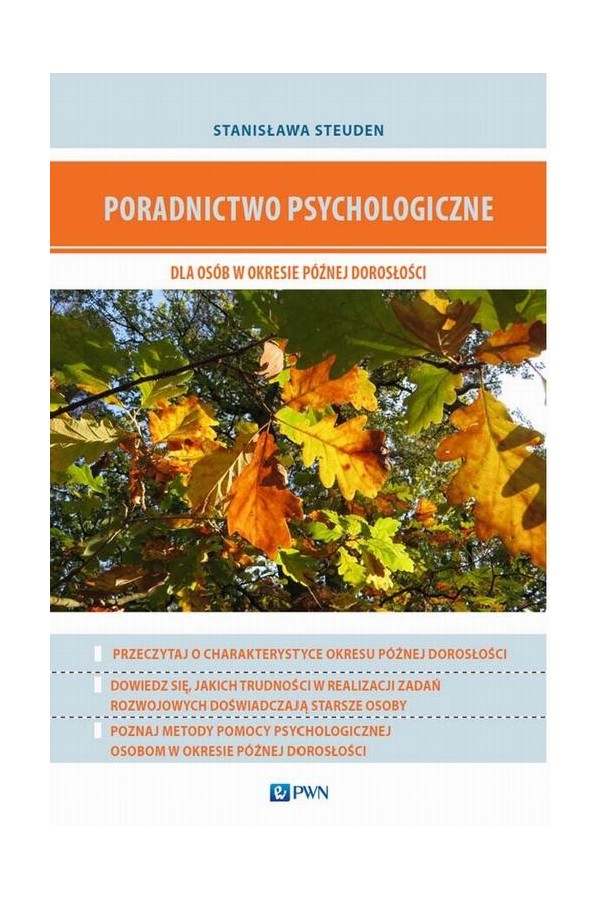 STANISŁAWA STEUDEN

PORADNICTWO PSYCHOLOGICZNE

DLA OSÓB W OKRESIE PÓŹNEJ DOROSŁOŚCI

PRZECZYTAJ O CHARAKTERYSTYCE OKRESU PÓŹNEJ DOROSŁOŚCI

DOWIEDZ SIĘ, JAKICH TRUDNOŚCI W REALIZACJI ZADAŃ ROZWOJOWYCH DOŚWIADCZAJĄ STARSZE OSOBY

POZNAJ METODY POMOCY PSYCHOLOGICZNEJ OSOBOM W OKRESIE PÓŹNEJ DOROSŁOŚCI

PWN